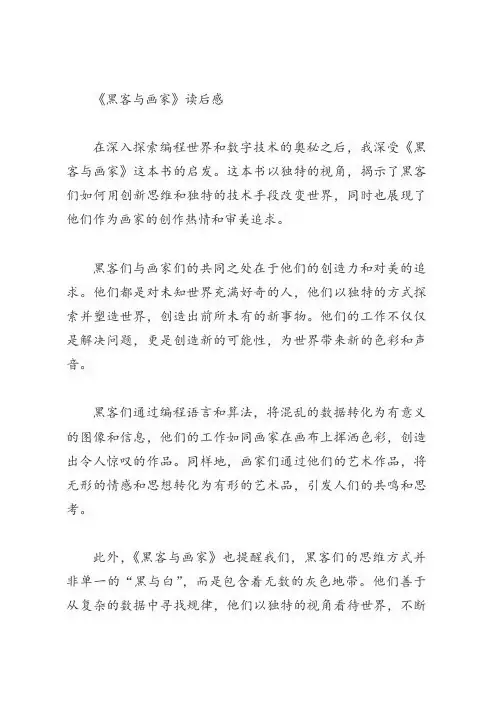 《黑客与画家》读后感

在深入探索编程世界和数字技术的奥秘之后，我深受《黑客与画家》这本书的启发。这本书以独特的视角，揭示了黑客们如何用创新思维和独特的技术手段改变世界，同时也展现了他们作为画家的创作热情和审美追求。

黑客们与画家们的共同之处在于他们的创造力和对美的追求。他们都是对未知世界充满好奇的人，他们以独特的方式探索并塑造世界，创造出前所未有的新事物。他们的工作不仅仅是解决问题，更是创造新的可能性，为世界带来新的色彩和声音。

黑客们通过编程语言和算法，将混乱的数据转化为有意义的图像和信息，他们的工作如同画家在画布上挥洒色彩，创造出令人惊叹的作品。同样地，画家们通过他们的艺术作品，将无形的情感和思想转化为有形的艺术品，引发人们的共鸣和思考。

此外，《黑客与画家》也提醒我们，黑客们的思维方式并非单一的“黑与白”，而是包含着无数的灰色地带。他们善于从复杂的数据中寻找规律，他们以独特的视角看待世界，不断